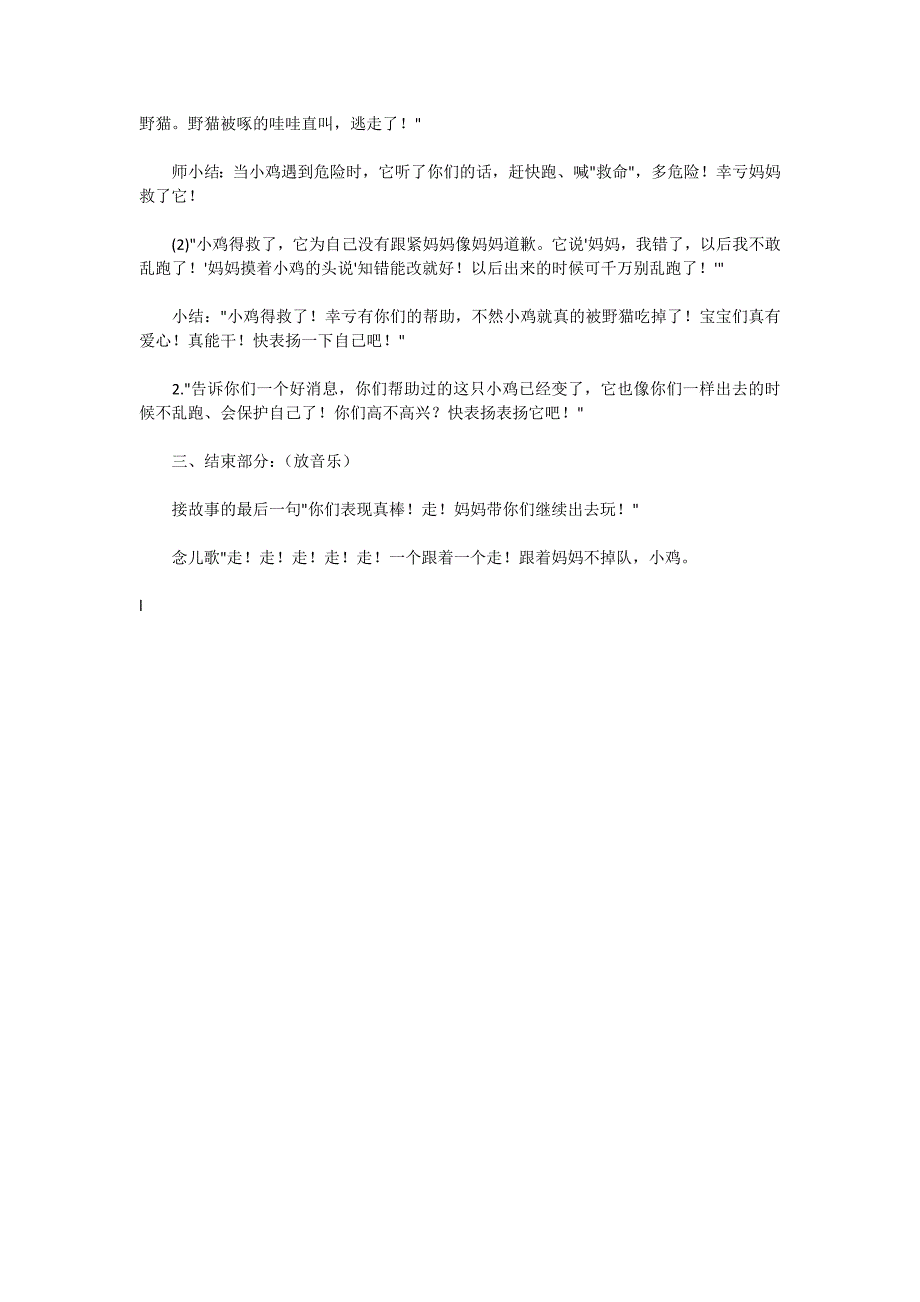 野猫。野猫被啄的哇哇直叫，逃走了！"

师小结：当小鸡遇到危险时，它听了你们的话，赶快跑、喊"救命"，多危险！幸亏妈妈救了它！

(2)"小鸡得救了，它为自己没有跟紧妈妈像妈妈道歉。它说'妈妈，我错了，以后我不敢乱跑了！'妈妈摸着小鸡的头说'知错能改就好！以后出来的时候可千万别乱跑了！'"

小结："小鸡得救了！幸亏有你们的帮助，不然小鸡就真的被野猫吃掉了！宝宝们真有爱心！真能干！快表扬一下自己吧！"

2."告诉你们一个好消息，你们帮助过的这只小鸡已经变了，它也像你们一样出去的时候不乱跑、会保护自己了！你们高不高兴？快表扬表扬它吧！"

三、结束部分：(放音乐)

接故事的最后一句"你们表现真棒！走！妈妈带你们继续出去玩！"

念儿歌"走！走！走！走！走！一个跟着一个走！跟着妈妈不掉队，小鸡。